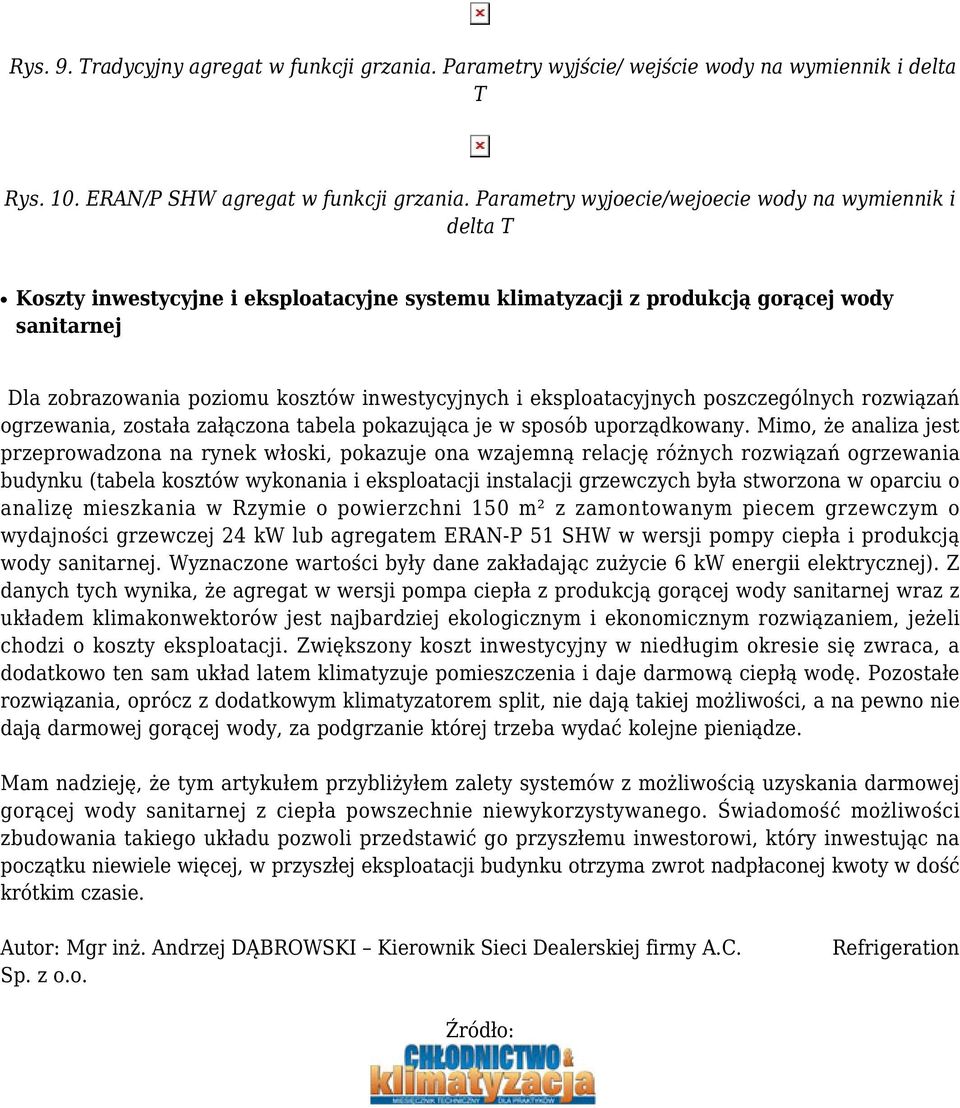 Rys. 9. Tradycyjny agregat w funkcji grzania. Parametry wyjście/ wejście wody na wymiennik i delta T

Rys. 10. ERAN/P SHW agregat w funkcji grzania. Parametry wyjoecie/wejoecie wody na wymiennik i delta T

• Koszty inwestycyjne i eksploatacyjne systemu klimatyzacji z produkcją gorącej wody sanitarnej

Dla zobrazowania poziomu kosztów inwestycyjnych i eksploatacyjnych poszczególnych rozwiązań ogrzewania, została załączona tabela pokazująca je w sposób uporządkowany. Mimo, że analiza jest przeprowadzona na rynek włoski, pokazuje ona wzajemną relację różnych rozwiązań ogrzewania budynku (tabela kosztów wykonania i eksploatacji instalacji grzewczych była stworzona w oparciu o analizę mieszkania w Rzymie o powierzchni 150 m² z zamontowanym piecem grzewczym o wydajności grzewczej 24 kW lub agregatem ERAN-P 51 SHW w wersji pompy ciepła i produkcją wody sanitarnej. Wyznaczone wartości były dane zakładając zużycie 6 kW energii elektrycznej). Z danych tych wynika, że agregat w wersji pompa ciepła z produkcją gorącej wody sanitarnej wraz z układem klimakonwektorów jest najbardziej ekologicznym i ekonomicznym rozwiązaniem, jeżeli chodzi o koszty eksploatacji. Zwiększony koszt inwestycyjny w niedługim okresie się zwraca, a dodatkowo ten sam układ latem klimatyzuje pomieszczenia i daje darmową ciepłą wodę. Pozostałe rozwiązania, oprócz z dodatkowym klimatyzatorem split, nie dają takiej możliwości, a na pewno nie dają darmowej gorącej wody, za podgrzanie której trzeba wydać kolejne pieniądze.

Mam nadzieję, że tym artykułem przybliżyłem zalety systemów z możliwością uzyskania darmowej gorącej wody sanitarnej z ciepła powszechnie niewykorzystywanego. Świadomość możliwości zbudowania takiego układu pozwoli przedstawić go przyszłemu inwestorowi, który inwestując na początku niewiele więcej, w przyszłej eksploatacji budynku otrzyma zwrot nadpłaconej kwoty w dość krótkim czasie.

Autor: Mgr inż. Andrzej DĄBROWSKI – Kierownik Sieci Dealerskiej firmy A.C. Refrigeration Sp. z o.o.

Źródło:
CHŁODNICTWO & klimatyzacja
MIESIĘCZNIK TECHNICZNY DLA PRAKTYKÓW